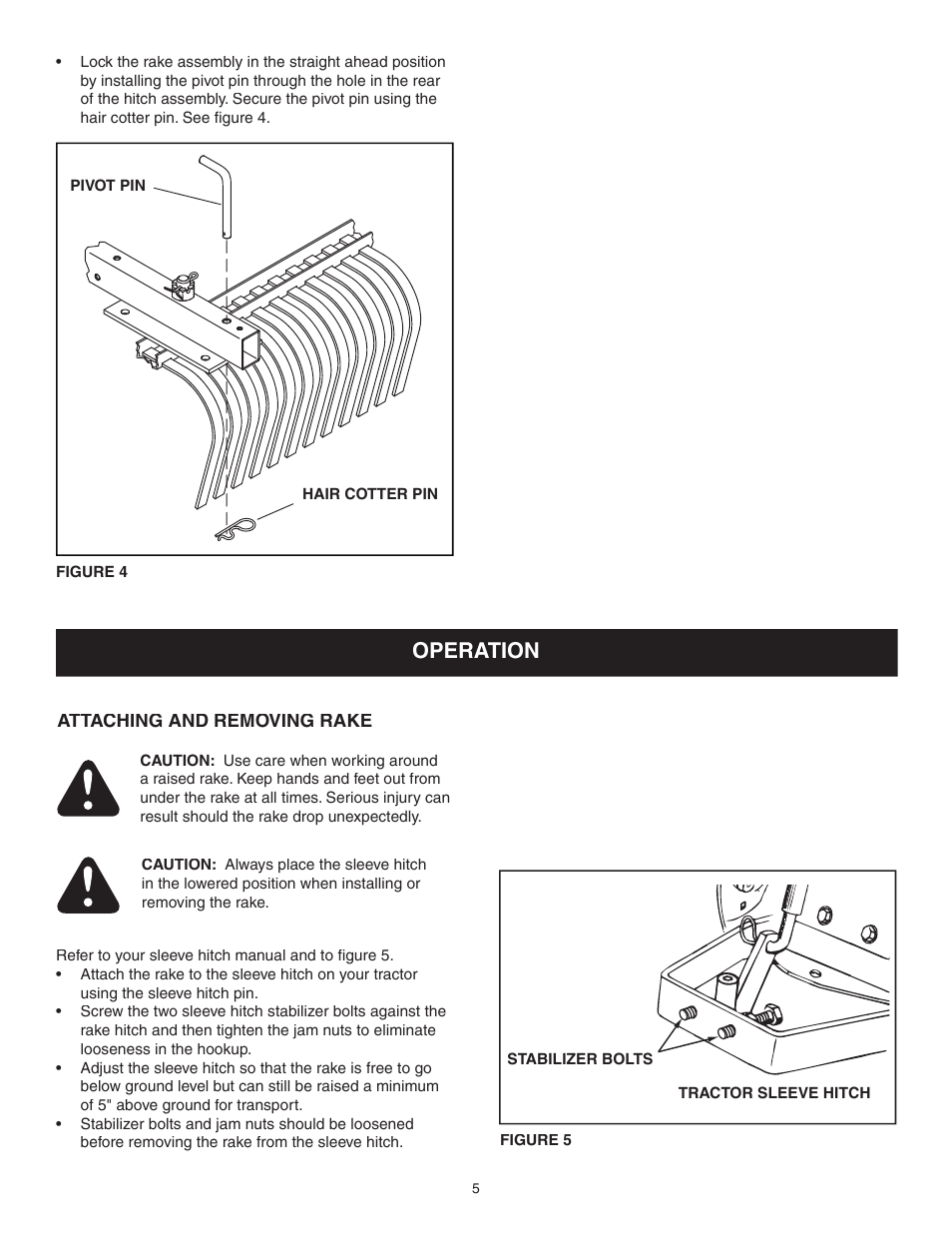 • Lock the rake assembly in the straight ahead position by installing the pivot pin through the hole in the rear of the hitch assembly. Secure the pivot pin using the hair cotter pin. See figure 4.

PIVOT PIN

HAIR COTTER PIN

FIGURE 4

OPERATION

ATTACHING AND REMOVING RAKE

CAUTION: Use care when working around a raised rake. Keep hands and feet out from under the rake at all times. Serious injury can result should the rake drop unexpectedly.

CAUTION: Always place the sleeve hitch in the lowered position when installing or removing the rake.

Refer to your sleeve hitch manual and to figure 5.
• Attach the rake to the sleeve hitch on your tractor using the sleeve hitch pin.
• Screw the two sleeve hitch stabilizer bolts against the rake hitch and then tighten the jam nuts to eliminate looseness in the hookup.
• Adjust the sleeve hitch so that the rake is free to go below ground level but can still be raised a minimum of 5" above ground for transport.
• Stabilizer bolts and jam nuts should be loosened before removing the rake from the sleeve hitch.

STABILIZER BOLTS

TRACTOR SLEEVE HITCH

FIGURE 5

5